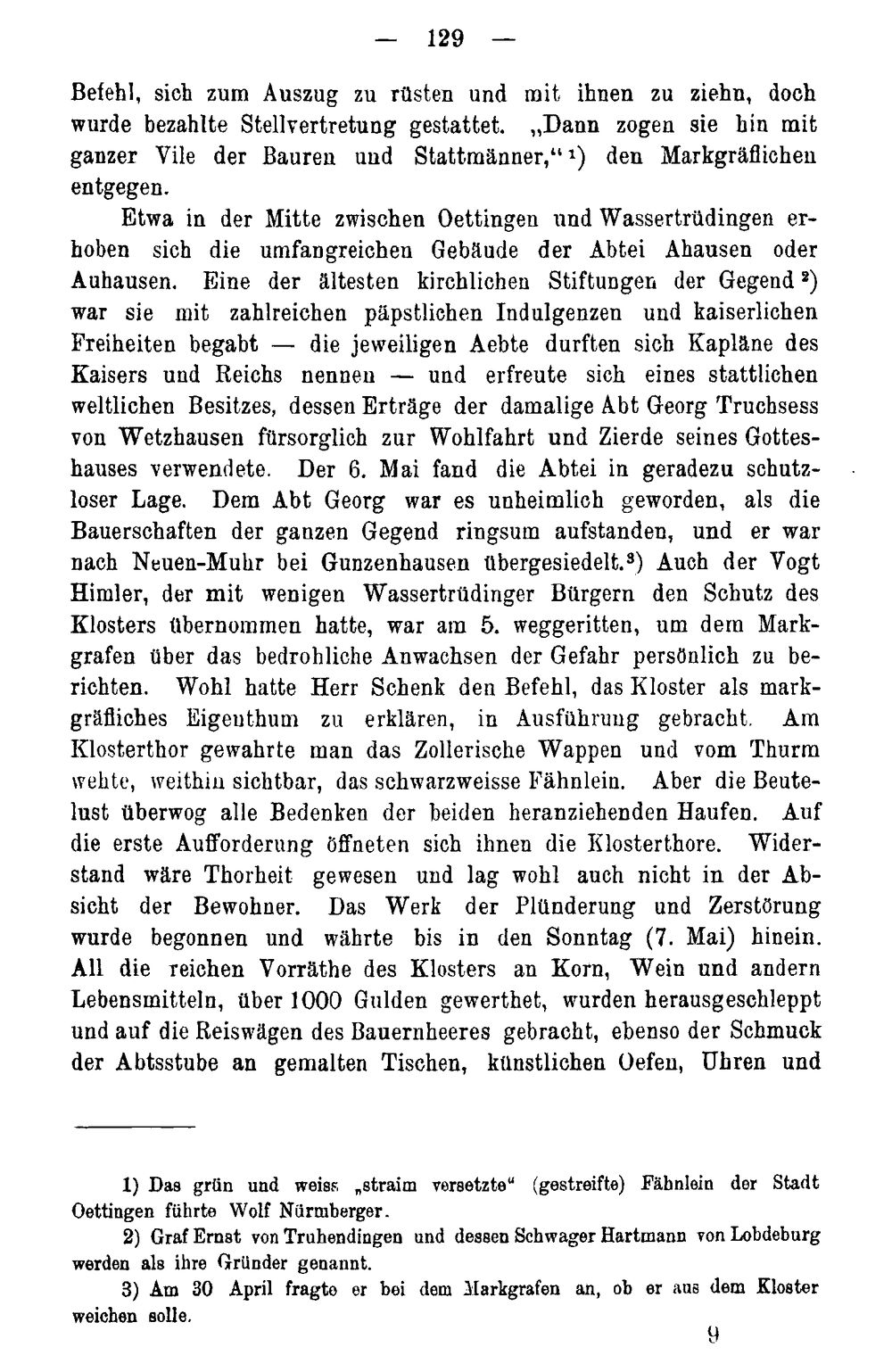 — 129 —

Befehl, sich zum Auszug zu rüsten und mit ihnen zu ziehn, doch wurde bezahlte Stellvertretung gestattet. „Dann zogen sie hin mit ganzer Vile der Bauren und Stattmänner,“$^{1}$) den Markgräflichen entgegen.

Etwa in der Mitte zwischen Oettingen und Wassertrüdingen erhoben sich die umfangreichen Gebäude der Abtei Ahausen oder Auhausen. Eine der ältesten kirchlichen Stiftungen der Gegend$^{2}$) war sie mit zahlreichen päpstlichen Indulgenzen und kaiserlichen Freiheiten begabt — die jeweiligen Aebte durften sich Kapläne des Kaisers und Reichs nennen — und erfreute sich eines stattlichen weltlichen Besitzes, dessen Erträge der damalige Abt Georg Truchsess von Wetzhausen fürsorglich zur Wohlfahrt und Zierde seines Gotteshauses verwendete. Der 6. Mai fand die Abtei in geradezu schutzloser Lage. Dem Abt Georg war es unheimlich geworden, als die Bauerschaften der ganzen Gegend ringsum aufstanden, und er war nach Neuen-Muhr bei Gunzenhausen übergesiedelt.$^{3}$) Auch der Vogt Himler, der mit wenigen Wassertrüdinger Bürgern den Schutz des Klosters übernommen hatte, war am 5. weggeritten, um dem Markgrafen über das bedrohliche Anwachsen der Gefahr persönlich zu berichten. Wohl hatte Herr Schenk den Befehl, das Kloster als markgräfliches Eigenthum zu erklären, in Ausführung gebracht. Am Klosterthor gewahrte man das Zollerische Wappen und vom Thurm wehte, weithin sichtbar, das schwarzweisse Fähnlein. Aber die Beutelust überwog alle Bedenken der beiden heranziehenden Haufen. Auf die erste Aufforderung öffneten sich ihnen die Klosterthore. Widerstand wäre Thorheit gewesen und lag wohl auch nicht in der Absicht der Bewohner. Das Werk der Plünderung und Zerstörung wurde begonnen und währte bis in den Sonntag (7. Mai) hinein. All die reichen Vorräthe des Klosters an Korn, Wein und andern Lebensmitteln, über 1000 Gulden gewerthet, wurden herausgeschleppt und auf die Reiswägen des Bauernheeres gebracht, ebenso der Schmuck der Abtsstube an gemalten Tischen, künstlichen Oefen, Uhren und

1) Das grün und weiss „straim versetzte“ (gestreifte) Fähnlein der Stadt Oettingen führte Wolf Nürmberger.

2) Graf Ernst von Truhendingen und dessen Schwager Hartmann von Lobdeburg werden als ihre Gründer genannt.

3) Am 30 April fragte er bei dem Markgrafen an, ob er aus dem Kloster weichen solle.

9